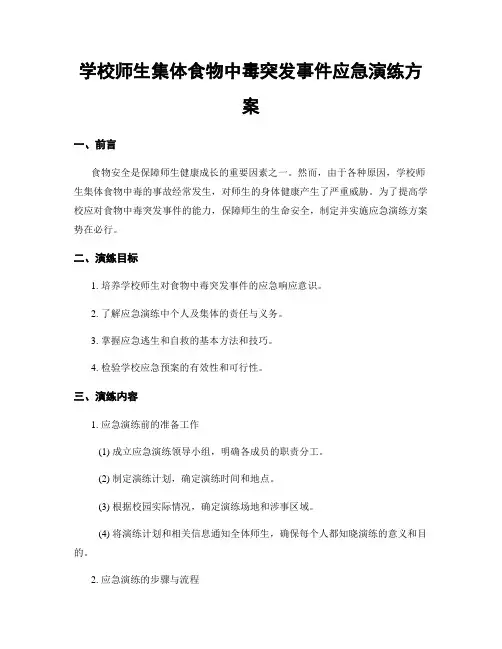 学校师生集体食物中毒突发事件应急演练方案

一、前言

食物安全是保障师生健康成长的重要因素之一。然而，由于各种原因，学校师生集体食物中毒的事故经常发生，对师生的身体健康产生了严重威胁。为了提高学校应对食物中毒突发事件的能力，保障师生的生命安全，制定并实施应急演练方案势在必行。

二、演练目标

1. 培养学校师生对食物中毒突发事件的应急响应意识。

2. 了解应急演练中个人及集体的责任与义务。

3. 掌握应急逃生和自救的基本方法和技巧。

4. 检验学校应急预案的有效性和可行性。

三、演练内容

1. 应急演练前的准备工作

(1) 成立应急演练领导小组，明确各成员的职责分工。

(2) 制定演练计划，确定演练时间和地点。

(3) 根据校园实际情况，确定演练场地和涉事区域。

(4) 将演练计划和相关信息通知全体师生，确保每个人都知晓演练的意义和目的。

2. 应急演练的步骤与流程